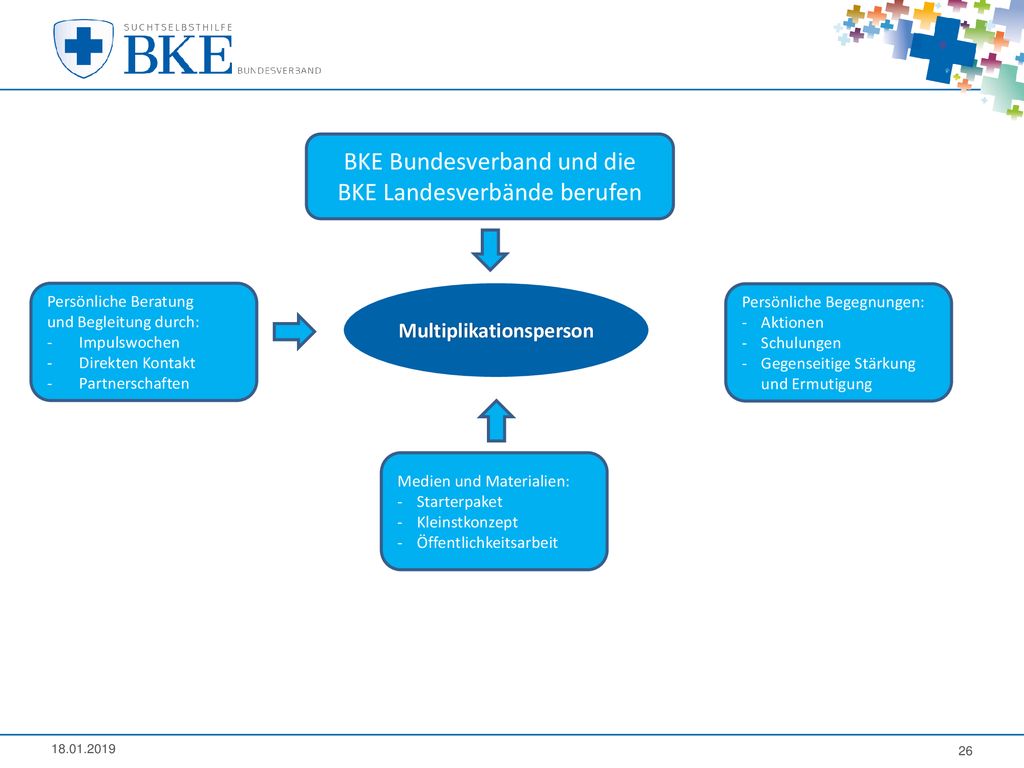 SUCHTSELBSTHILFE
BKE
BUNDESVERBAND

BKE Bundesverband und die BKE Landesverbände berufen

Persönliche Beratung und Begleitung durch:
- Impulswochen
- Direkten Kontakt
- Partnerschaften

Multiplikationsperson

Persönliche Begegnungen:
- Aktionen
- Schulungen
- Gegenseitige Stärkung und Ermutigung

Medien und Materialien:
- Starterpaket
- Kleinstkonzept
- Öffentlichkeitsarbeit

18.01.2019

26